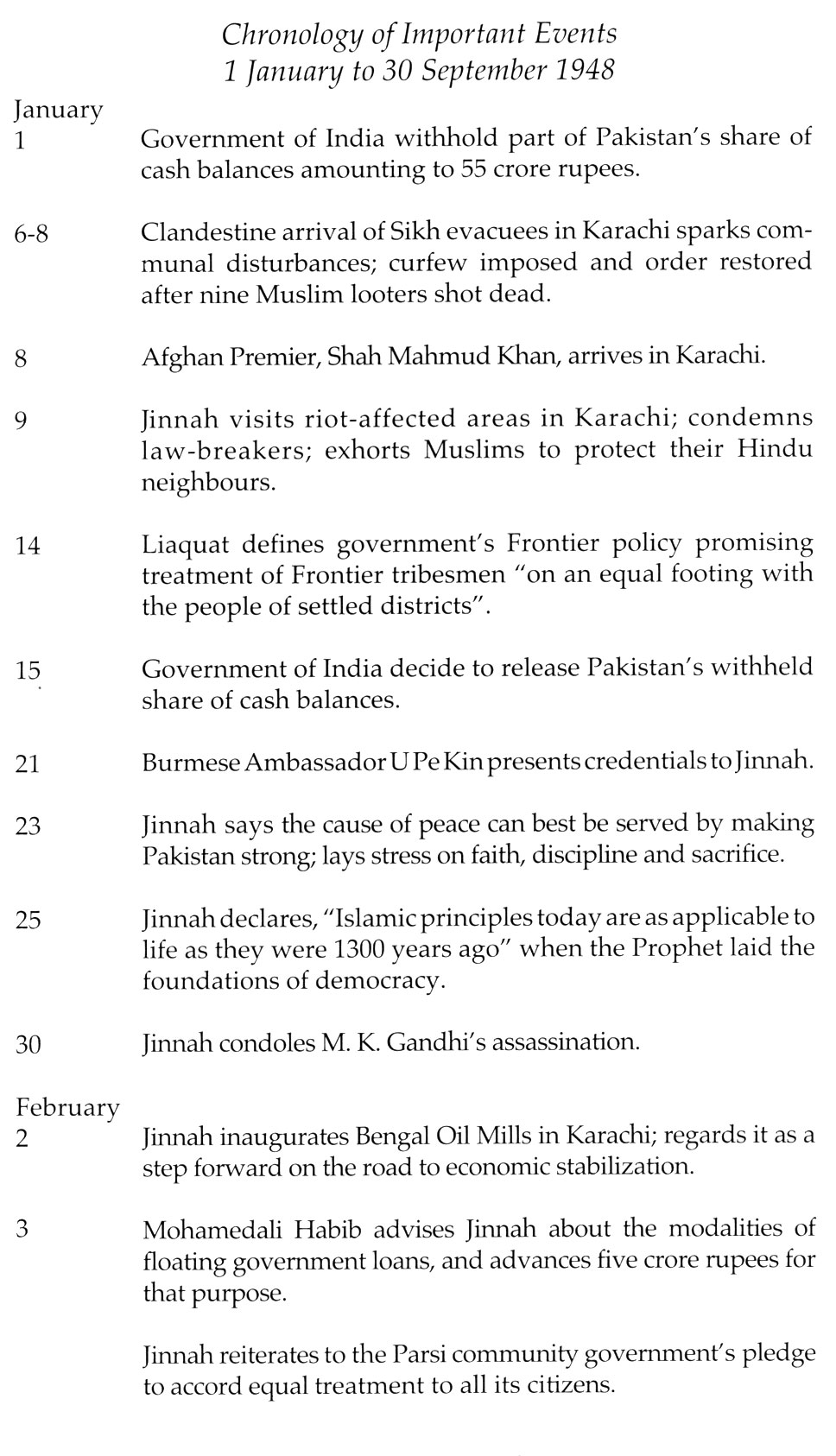 Chronology of Important Events
1 January to 30 September 1948

January

1 Government of India withhold part of Pakistan's share of cash balances amounting to 55 crore rupees.

6-8 Clandestine arrival of Sikh evacuees in Karachi sparks communal disturbances; curfew imposed and order restored after nine Muslim looters shot dead.

8 Afghan Premier, Shah Mahmud Khan, arrives in Karachi.

9 Jinnah visits riot-affected areas in Karachi; condemns law-breakers; exhorts Muslims to protect their Hindu neighbours.

14 Liaquat defines government's Frontier policy promising treatment of Frontier tribesmen "on an equal footing with the people of settled districts".

15 Government of India decide to release Pakistan's withheld share of cash balances.

21 Burmese Ambassador U Pe Kin presents credentials to Jinnah.

23 Jinnah says the cause of peace can best be served by making Pakistan strong; lays stress on faith, discipline and sacrifice.

25 Jinnah declares, "Islamic principles today are as applicable to life as they were 1300 years ago" when the Prophet laid the foundations of democracy.

30 Jinnah condoles M. K. Gandhi's assassination.

February

2 Jinnah inaugurates Bengal Oil Mills in Karachi; regards it as a step forward on the road to economic stabilization.

3 Mohamedali Habib advises Jinnah about the modalities of floating government loans, and advances five crore rupees for that purpose.

Jinnah reiterates to the Parsi community government's pledge to accord equal treatment to all its citizens.